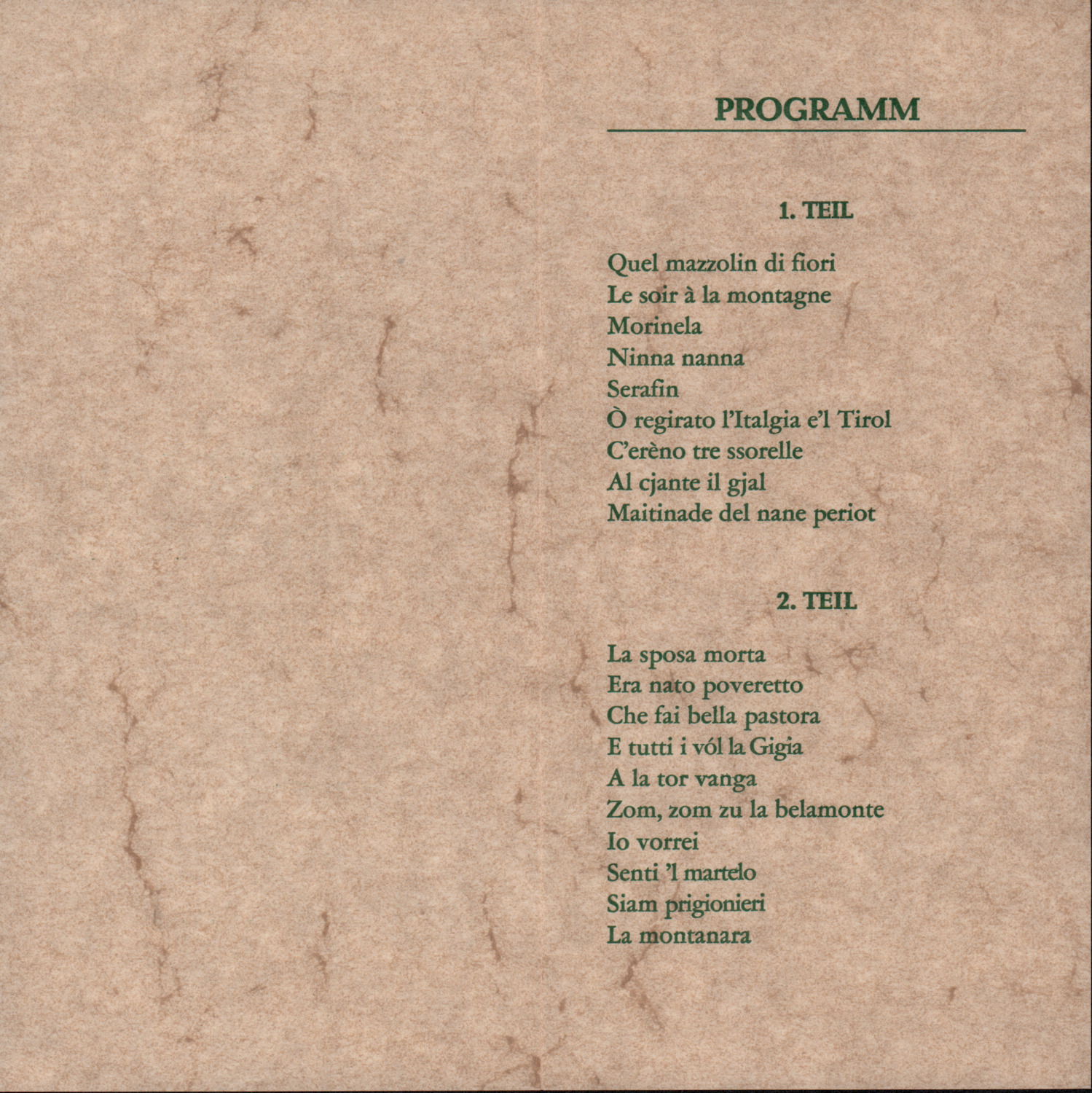 PROGRAMM

1. TEIL

Quel mazzolin di fiori
Le soir à la montagne
Morinela
Ninna nanna
Serafin
Ò regirato l'Italgia e'l Tirol
C'erèno tre ssorelle
Al cjante il gjal
Maitinade del nane periot

2. TEIL

La sposa morta
Era nato poveretto
Che fai bella pastora
E tutti i vól la Gigia
A la tor vanga
Zom, zom zu la belamonte
Io vorrei
Senti 'l martelo
Siam prigionieri
La montanara